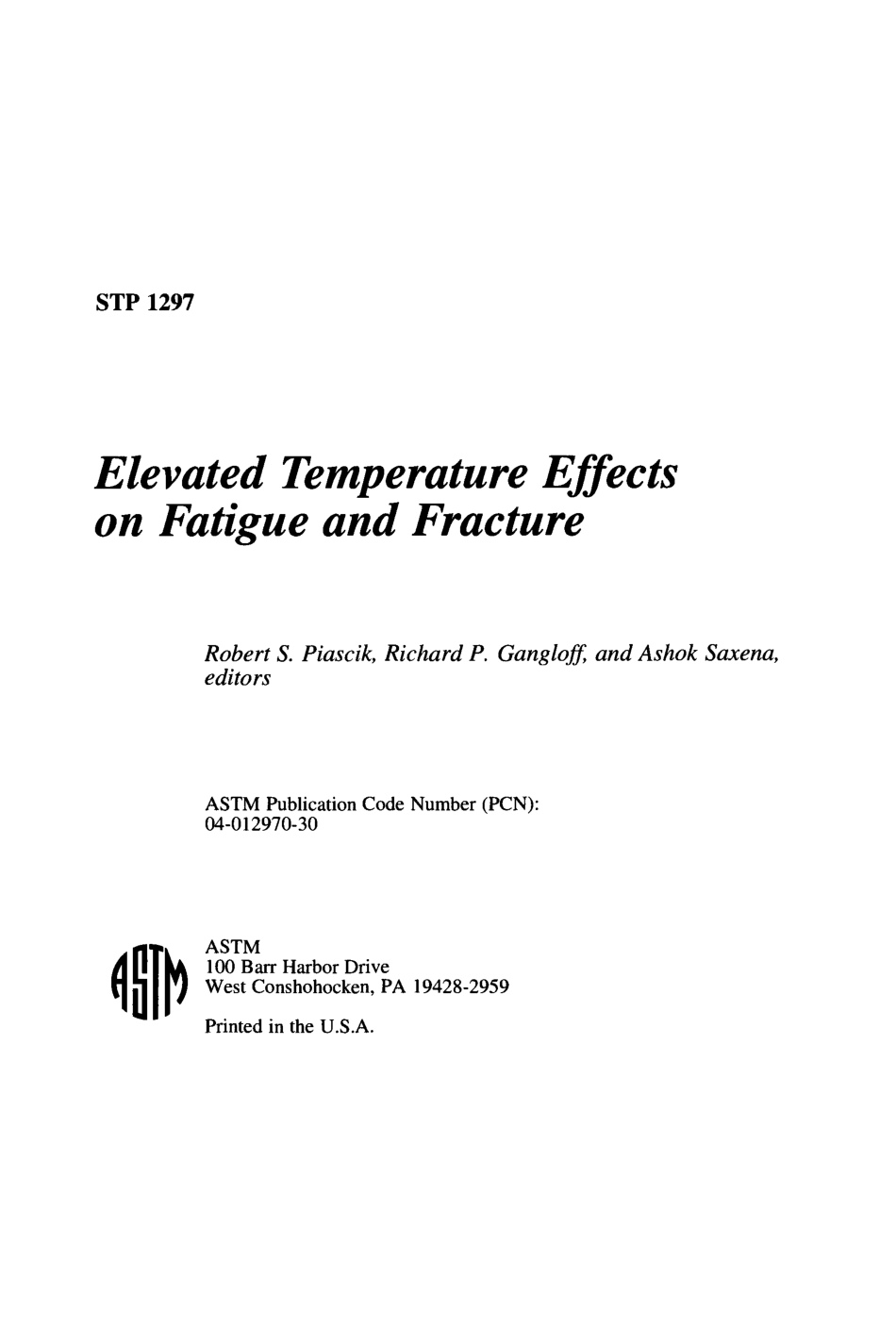 STP 1297

Elevated Temperature Effects on Fatigue and Fracture

Robert S. Piascik, Richard P. Gangloff, and Ashok Saxena, editors

ASTM Publication Code Number (PCN): 04-012970-30

ASTM
ASTM
100 Barr Harbor Drive
West Conshohocken, PA 19428-2959

Printed in the U.S.A.